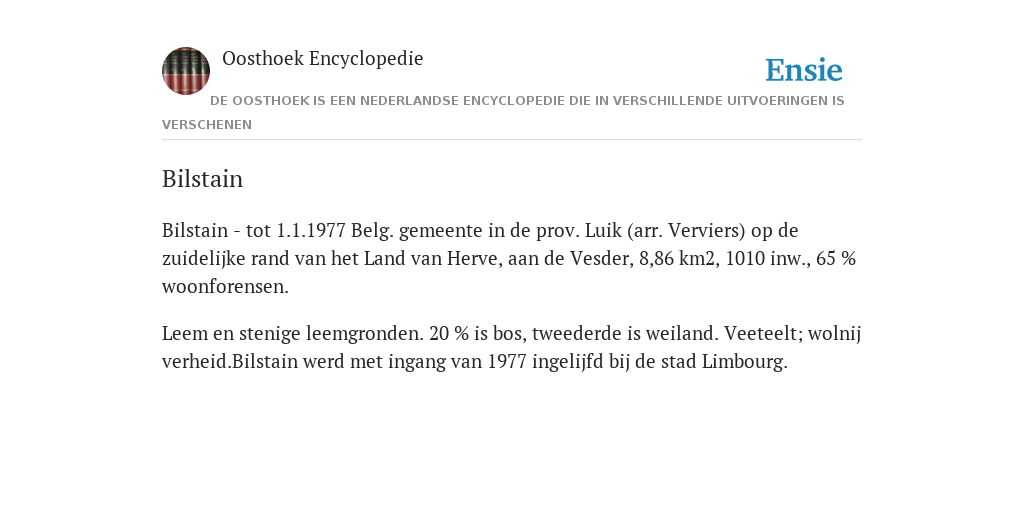 Oosthoek Encyclopedie

Ensie

DE OOSTHOEK IS EEN NEDERLANDSE ENCYCLOPEDIE DIE IN VERSCHILLENDE UITVOERINGEN IS VERSCHENEN

Bilstain

Bilstain - tot 1.1.1977 Belg. gemeente in de prov. Luik (arr. Verviers) op de zuidelijke rand van het Land van Herve, aan de Vesder, 8,86 km2, 1010 inw., 65 % woonforensen.

Leem en stenige leemgronden. 20 % is bos, tweederde is weiland. Veeteelt; wolnij verheid.Bilstain werd met ingang van 1977 ingelijfd bij de stad Limbourg.